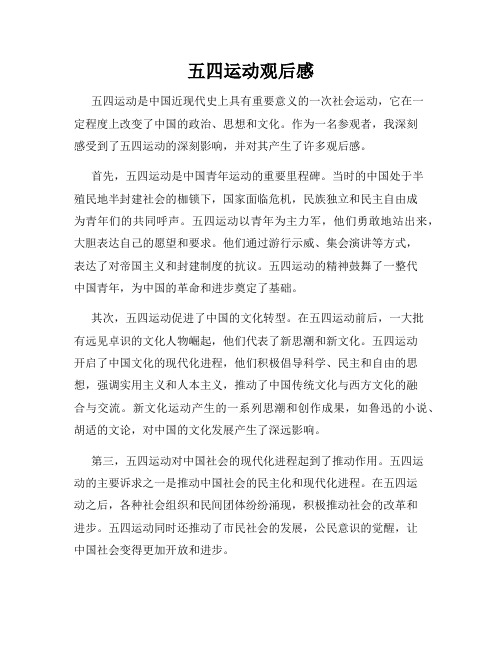 五四运动观后感

五四运动是中国近现代史上具有重要意义的一次社会运动，它在一定程度上改变了中国的政治、思想和文化。作为一名参观者，我深刻感受到了五四运动的深刻影响，并对其产生了许多观后感。

首先，五四运动是中国青年运动的重要里程碑。当时的中国处于半殖民地半封建社会的枷锁下，国家面临危机，民族独立和民主自由成为青年们的共同呼声。五四运动以青年为主力军，他们勇敢地站出来，大胆表达自己的愿望和要求。他们通过游行示威、集会演讲等方式，表达了对帝国主义和封建制度的抗议。五四运动的精神鼓舞了一整代中国青年，为中国的革命和进步奠定了基础。

其次，五四运动促进了中国的文化转型。在五四运动前后，一大批有远见卓识的文化人物崛起，他们代表了新思潮和新文化。五四运动开启了中国文化的现代化进程，他们积极倡导科学、民主和自由的思想，强调实用主义和人本主义，推动了中国传统文化与西方文化的融合与交流。新文化运动产生的一系列思潮和创作成果，如鲁迅的小说、胡适的文论，对中国的文化发展产生了深远影响。

第三，五四运动对中国社会的现代化进程起到了推动作用。五四运动的主要诉求之一是推动中国社会的民主化和现代化进程。在五四运动之后，各种社会组织和民间团体纷纷涌现，积极推动社会的改革和进步。五四运动同时还推动了市民社会的发展，公民意识的觉醒，让中国社会变得更加开放和进步。